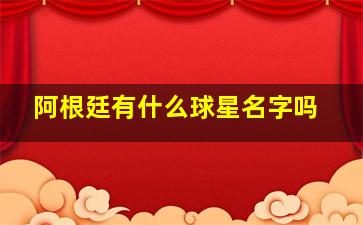 阿根廷有什么球星名字吗